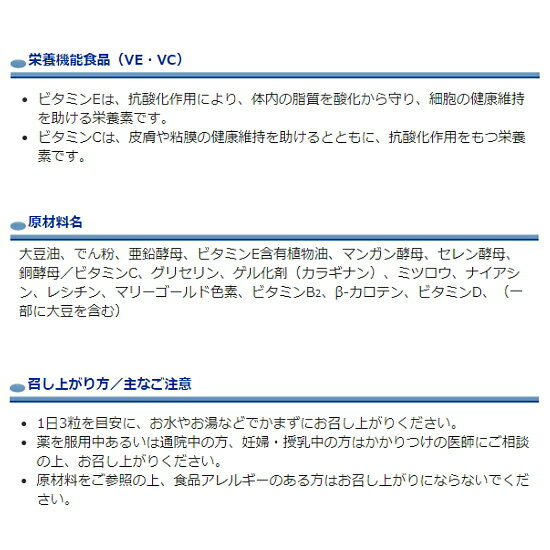 栄養機能食品（VE・VC）

• ビタミンEは、抗酸化作用により、体内の脂質を酸化から守り、細胞の健康維持を助ける栄養素です。
• ビタミンCは、皮膚や粘膜の健康維持を助けるとともに、抗酸化作用をもつ栄養素です。

原材料名

大豆油、でん粉、亜鉛酵母、ビタミンE含有植物油、マンガン酵母、セレン酵母、銅酵母／ビタミンC、グリセリン、ゲル化剤（カラギナン）、ミツロウ、ナイアシン、レシチン、マリーゴールド色素、ビタミン$B_2$、β-カロテン、ビタミンD、（一部に大豆を含む）

召し上がり方／主なご注意

• 1日3粒を目安に、お水やお湯などでかまずにお召し上がりください。
• 薬を服用中あるいは通院中の方、妊婦・授乳中の方はかかりつけの医師にご相談の上、お召し上がりください。
• 原材料をご参照の上、食品アレルギーのある方はお召し上がりにならないでください。